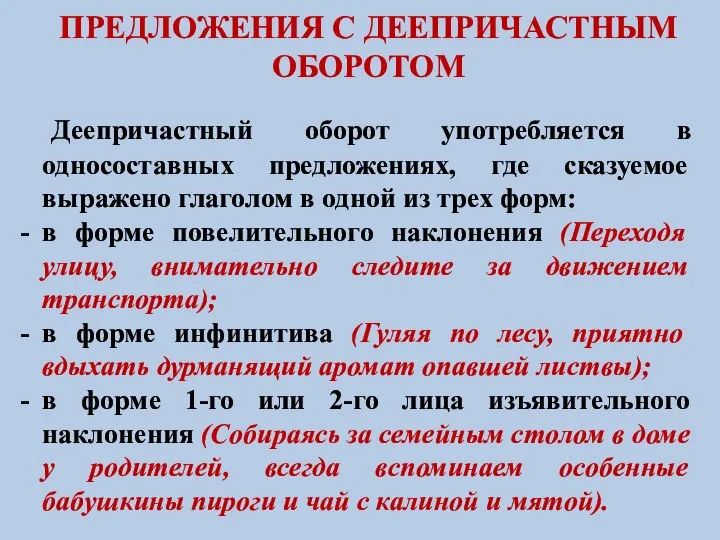 ПРЕДЛОЖЕНИЯ С ДЕЕПРИЧАСТНЫМ ОБОРОТОМ

Деепричастный оборот употребляется в односоставных предложениях, где сказуемое выражено глаголом в одной из трех форм:
- в форме повелительного наклонения (Переходя улицу, внимательно следите за движением транспорта);
- в форме инфинитива (Гуляя по лесу, приятно вдыхать дурманящий аромат опавшей листвы);
- в форме 1-го или 2-го лица изъявительного наклонения (Собираясь за семейным столом в доме у родителей, всегда вспоминаем особенные бабушкины пироги и чай с калиной и мятой).